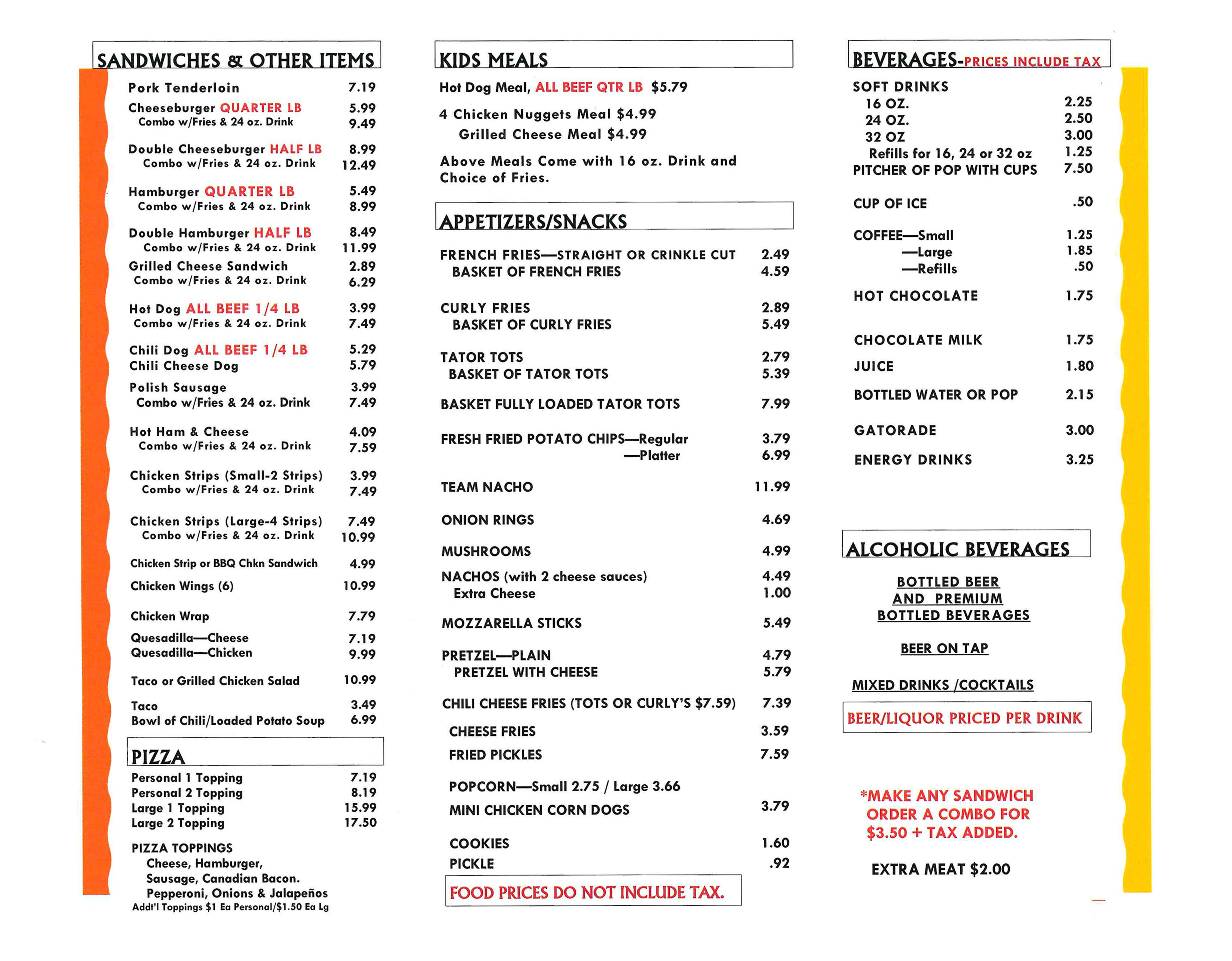 SANDWICHES & OTHER ITEMS

Pork Tenderloin 7.19
Cheeseburger QUARTER LB 5.99
Combo w/Fries & 24 oz. Drink 9.49

Double Cheeseburger HALF LB 8.99
Combo w/Fries & 24 oz. Drink 12.49

Hamburger QUARTER LB 5.49
Combo w/Fries & 24 oz. Drink 8.99

Double Hamburger HALF LB 8.49
Combo w/Fries & 24 oz. Drink 11.99
Grilled Cheese Sandwich 2.89
Combo w/Fries & 24 oz. Drink 6.29

Hot Dog ALL BEEF 1/4 LB 3.99
Combo w/Fries & 24 oz. Drink 7.49

Chili Dog ALL BEEF 1/4 LB 5.29
Chili Cheese Dog 5.79
Polish Sausage 3.99
Combo w/Fries & 24 oz. Drink 7.49

Hot Ham & Cheese 4.09
Combo w/Fries & 24 oz. Drink 7.59

Chicken Strips (Small-2 Strips) 3.99
Combo w/Fries & 24 oz. Drink 7.49

Chicken Strips (Large-4 Strips) 7.49
Combo w/Fries & 24 oz. Drink 10.99

Chicken Strip or BBQ Chkn Sandwich 4.99
Chicken Wings (6) 10.99

Chicken Wrap 7.79
Quesadilla—Cheese 7.19
Quesadilla—Chicken 9.99

Taco or Grilled Chicken Salad 10.99

Taco 3.49
Bowl of Chili/Loaded Potato Soup 6.99

PIZZA
Personal 1 Topping 7.19
Personal 2 Topping 8.19
Large 1 Topping 15.99
Large 2 Topping 17.50

PIZZA TOPPINGS
Cheese, Hamburger,
Sausage, Canadian Bacon.
Pepperoni, Onions & Jalapeños
Addt'l Toppings $1 Ea Personal/$1.50 Ea Lg

KIDS MEALS
Hot Dog Meal, ALL BEEF QTR LB $5.79
4 Chicken Nuggets Meal $4.99
Grilled Cheese Meal $4.99
Above Meals Come with 16 oz. Drink and Choice of Fries.

APPETIZERS/SNACKS
FRENCH FRIES—STRAIGHT OR CRINKLE CUT 2.49
BASKET OF FRENCH FRIES 4.59

CURLY FRIES 2.89
BASKET OF CURLY FRIES 5.49

TATOR TOTS 2.79
BASKET OF TATOR TOTS 5.39

BASKET FULLY LOADED TATOR TOTS 7.99

FRESH FRIED POTATO CHIPS—Regular 3.79
—Platter 6.99

TEAM NACHO 11.99

ONION RINGS 4.69

MUSHROOMS 4.99

NACHOS (with 2 cheese sauces) 4.49
Extra Cheese 1.00

MOZZARELLA STICKS 5.49

PRETZEL—PLAIN 4.79
PRETZEL WITH CHEESE 5.79

CHILI CHEESE FRIES (TOTS OR CURLY'S $7.59) 7.39

CHEESE FRIES 3.59

FRIED PICKLES 7.59

POPCORN—Small 2.75 / Large 3.66
MINI CHICKEN CORN DOGS 3.79

COOKIES 1.60
PICKLE .92

FOOD PRICES DO NOT INCLUDE TAX.

BEVERAGES-PRICES INCLUDE TAX
SOFT DRINKS
16 OZ. 2.25
24 OZ. 2.50
32 OZ 3.00
Refills for 16, 24 or 32 oz 1.25
PITCHER OF POP WITH CUPS 7.50

CUP OF ICE .50

COFFEE—Small 1.25
—Large 1.85
—Refills .50

HOT CHOCOLATE 1.75

CHOCOLATE MILK 1.75

JUICE 1.80

BOTTLED WATER OR POP 2.15

GATORADE 3.00

ENERGY DRINKS 3.25

ALCOHOLIC BEVERAGES
BOTTLED BEER
AND PREMIUM
BOTTLED BEVERAGES

BEER ON TAP

MIXED DRINKS /COCKTAILS

BEER/LIQUOR PRICED PER DRINK

*MAKE ANY SANDWICH ORDER A COMBO FOR $3.50 + TAX ADDED.

EXTRA MEAT $2.00